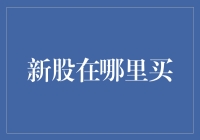 新股在哪里买